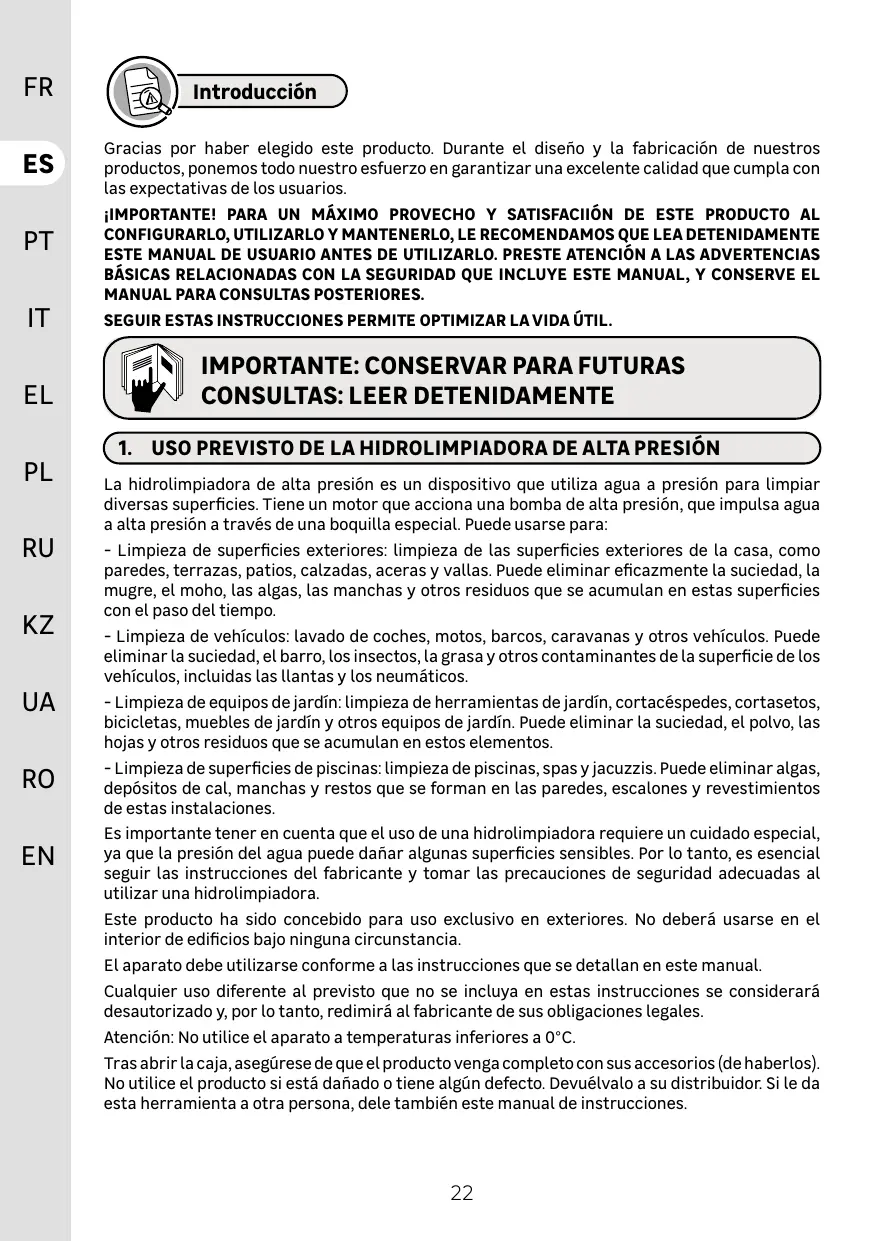 FR
ES
PT
IT
EL
PL
RU
KZ
UA
RO
EN

Introducción

Gracias por haber elegido este producto. Durante el diseño y la fabricación de nuestros productos, ponemos todo nuestro esfuerzo en garantizar una excelente calidad que cumpla con las expectativas de los usuarios.

¡IMPORTANTE! PARA UN MÁXIMO PROVECHO Y SATISFACIIÓN DE ESTE PRODUCTO AL CONFIGURARLO, UTILIZARLO Y MANTENERLO, LE RECOMENDAMOS QUE LEA DETENIDAMENTE ESTE MANUAL DE USUARIO ANTES DE UTILIZARLO. PRESTE ATENCIÓN A LAS ADVERTENCIAS BÁSICAS RELACIONADAS CON LA SEGURIDAD QUE INCLUYE ESTE MANUAL, Y CONSERVE EL MANUAL PARA CONSULTAS POSTERIORES.

SEGUIR ESTAS INSTRUCCIONES PERMITE OPTIMIZAR LA VIDA ÚTIL.

IMPORTANTE: CONSERVAR PARA FUTURAS CONSULTAS: LEER DETENIDAMENTE

1. USO PREVISTO DE LA HIDROLIMPIADORA DE ALTA PRESIÓN

La hidrolimpiadora de alta presión es un dispositivo que utiliza agua a presión para limpiar diversas superficies. Tiene un motor que acciona una bomba de alta presión, que impulsa agua a alta presión a través de una boquilla especial. Puede usarse para:

- Limpieza de superficies exteriores: limpieza de las superficies exteriores de la casa, como paredes, terrazas, patios, calzadas, aceras y vallas. Puede eliminar eficazmente la suciedad, la mugre, el moho, las algas, las manchas y otros residuos que se acumulan en estas superficies con el paso del tiempo.

- Limpieza de vehículos: lavado de coches, motos, barcos, caravanas y otros vehículos. Puede eliminar la suciedad, el barro, los insectos, la grasa y otros contaminantes de la superficie de los vehículos, incluidas las llantas y los neumáticos.

- Limpieza de equipos de jardín: limpieza de herramientas de jardín, cortacéspedes, cortasetos, bicicletas, muebles de jardín y otros equipos de jardín. Puede eliminar la suciedad, el polvo, las hojas y otros residuos que se acumulan en estos elementos.

- Limpieza de superficies de piscinas: limpieza de piscinas, spas y jacuzzis. Puede eliminar algas, depósitos de cal, manchas y restos que se forman en las paredes, escalones y revestimientos de estas instalaciones.

Es importante tener en cuenta que el uso de una hidrolimpiadora requiere un cuidado especial, ya que la presión del agua puede dañar algunas superficies sensibles. Por lo tanto, es esencial seguir las instrucciones del fabricante y tomar las precauciones de seguridad adecuadas al utilizar una hidrolimpiadora.

Este producto ha sido concebido para uso exclusivo en exteriores. No deberá usarse en el interior de edificios bajo ninguna circunstancia.

El aparato debe utilizarse conforme a las instrucciones que se detallan en este manual.

Cualquier uso diferente al previsto que no se incluya en estas instrucciones se considerará desautorizado y, por lo tanto, redimirá al fabricante de sus obligaciones legales.

Atención: No utilice el aparato a temperaturas inferiores a 0°C.

Tras abrir la caja, asegúrese de que el producto venga completo con sus accesorios (de haberlos). No utilice el producto si está dañado o tiene algún defecto. Devuélvalo a su distribuidor. Si le da esta herramienta a otra persona, dele también este manual de instrucciones.

22